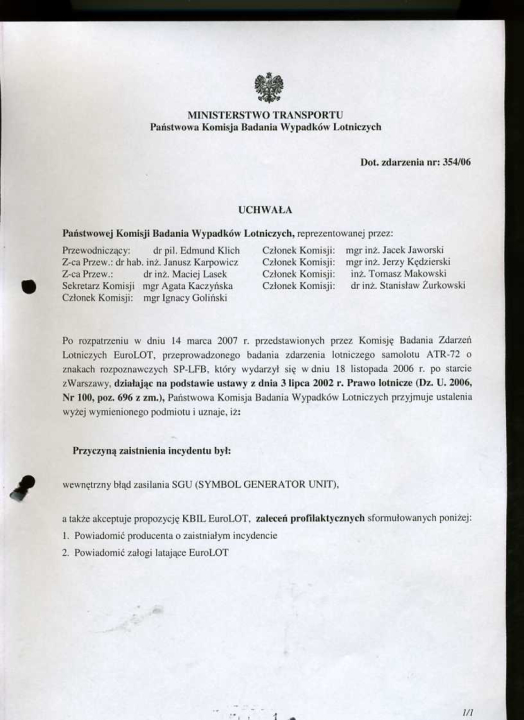 MINISTERSTWO TRANSPORTU
Państwowa Komisja Badania Wypadków Lotniczych

Dot. zdarzenia nr: 354/06

UCHWAŁA

Państwowej Komisji Badania Wypadków Lotniczych, reprezentowanej przez:

Przewodniczący: dr pil. Edmund Klich
Z-ca Przew.: dr hab. inż. Janusz Karpowicz
Z-ca Przew.: dr inż. Maciej Lasek
Sekretarz Komisji mgr Agata Kaczyńska
Członek Komisji: mgr Ignacy Goliński

Członek Komisji: mgr inż. Jacek Jaworski
Członek Komisji: mgr inż. Jerzy Kędzierski
Członek Komisji: inż. Tomasz Makowski
Członek Komisji: dr inż. Stanisław Żurkowski

Po rozpatrzeniu w dniu 14 marca 2007 r. przedstawionych przez Komisję Badania Zdarzeń Lotniczych EuroLOT, przeprowadzonego badania zdarzenia lotniczego samolotu ATR-72 o znakach rozpoznawczych SP-LFB, który wydarzył się w dniu 18 listopada 2006 r. po starcie zWarszawy, działając na podstawie ustawy z dnia 3 lipca 2002 r. Prawo lotnicze (Dz. U. 2006, Nr 100, poz. 696 z zm.), Państwowa Komisja Badania Wypadków Lotniczych przyjmuje ustalenia wyżej wymienionego podmiotu i uznaje, iż:

Przyczyną zaistnienia incydentu był:

wewnętrzny błąd zasilania SGU (SYMBOL GENERATOR UNIT),

a także akceptuje propozycję KBIL EuroLOT, zaleceń profilaktycznych sformułowanych poniżej:
1. Powiadomić producenta o zaistniałym incydencie
2. Powiadomić załogi latające EuroLOT

1/1